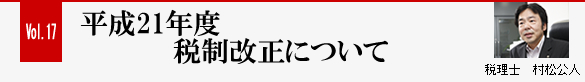 Vol. 17

平成21年度
税制改正について

税理士　村松公人